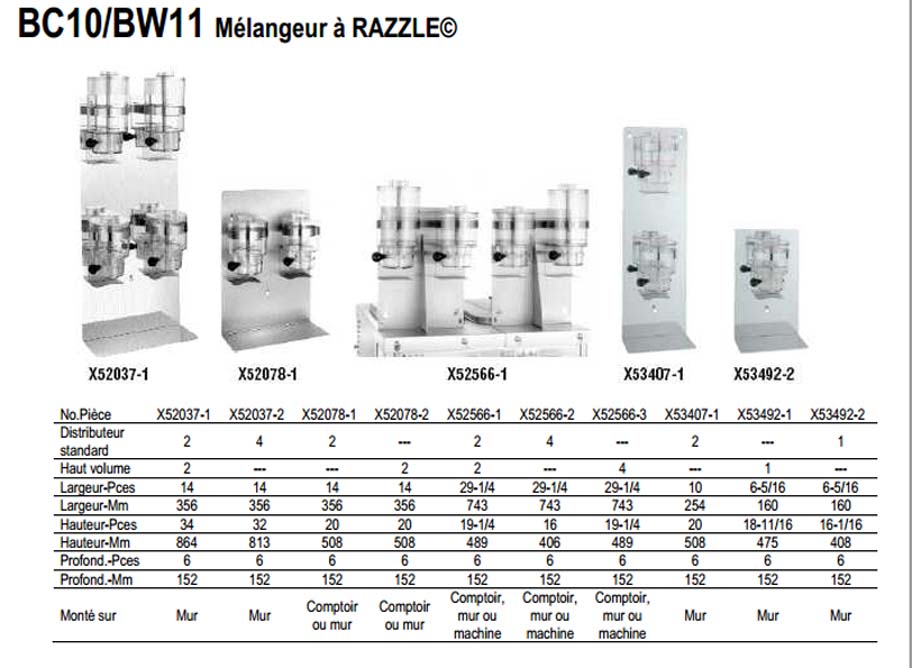 BC10/BW11 Mélangeur à RAZZLE©

X52037-1 X52078-1 X52566-1 X53407-1 X53492-2

| No.Pièce | X52037-1 | X52037-2 | X52078-1 | X52078-2 | X52566-1 | X52566-2 | X52566-3 | X53407-1 | X53492-1 | X53492-2 |
|---|---|---|---|---|---|---|---|---|---|---|
| Distributeur standard | 2 | 4 | 2 | --- | 2 | 4 | --- | 2 | --- | 1 |
| Haut volume | 2 | --- | --- | 2 | 2 | --- | 4 | --- | 1 | --- |
| Largeur-Pces | 14 | 14 | 14 | 14 | 29-1/4 | 29-1/4 | 29-1/4 | 10 | 6-5/16 | 6-5/16 |
| Largeur-Mm | 356 | 356 | 356 | 356 | 743 | 743 | 743 | 254 | 160 | 160 |
| Hauteur-Pces | 34 | 32 | 20 | 20 | 19-1/4 | 16 | 19-1/4 | 20 | 18-11/16 | 16-1/16 |
| Hauteur-Mm | 864 | 813 | 508 | 508 | 489 | 406 | 489 | 508 | 475 | 408 |
| Profond.-Pces | 6 | 6 | 6 | 6 | 6 | 6 | 6 | 6 | 6 | 6 |
| Profond.-Mm | 152 | 152 | 152 | 152 | 152 | 152 | 152 | 152 | 152 | 152 |
| Monté sur | Mur | Mur | Comptoir ou mur | Comptoir ou mur | Comptoir, mur ou machine | Comptoir, mur ou machine | Comptoir, mur ou machine | Mur | Mur | Mur |